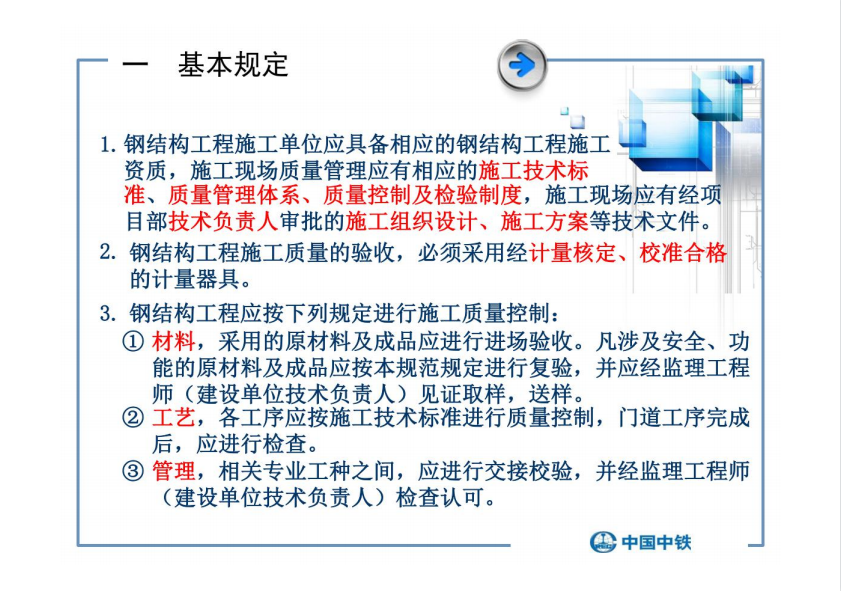 一　基本规定

1. 钢结构工程施工单位应具备相应的钢结构工程施工资质，施工现场质量管理应有相应的施工技术标准、质量管理体系、质量控制及检验制度，施工现场应有经项目部技术负责人审批的施工组织设计、施工方案等技术文件。

2. 钢结构工程施工质量的验收，必须采用经计量核定、校准合格的计量器具。

3. 钢结构工程应按下列规定进行施工质量控制：
① 材料，采用的原材料及成品应进行进场验收。凡涉及安全、功能的原材料及成品应按本规范规定进行复验，并应经监理工程师（建设单位技术负责人）见证取样，送样。
② 工艺，各工序应按施工技术标准进行质量控制，门道工序完成后，应进行检查。
③ 管理，相关专业工种之间，应进行交接校验，并经监理工程师（建设单位技术负责人）检查认可。

中国中铁